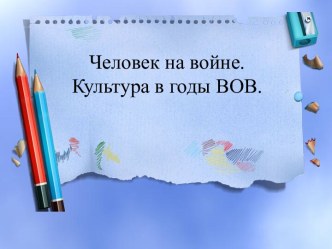 Человек на войне.
Культура в годы ВОВ.